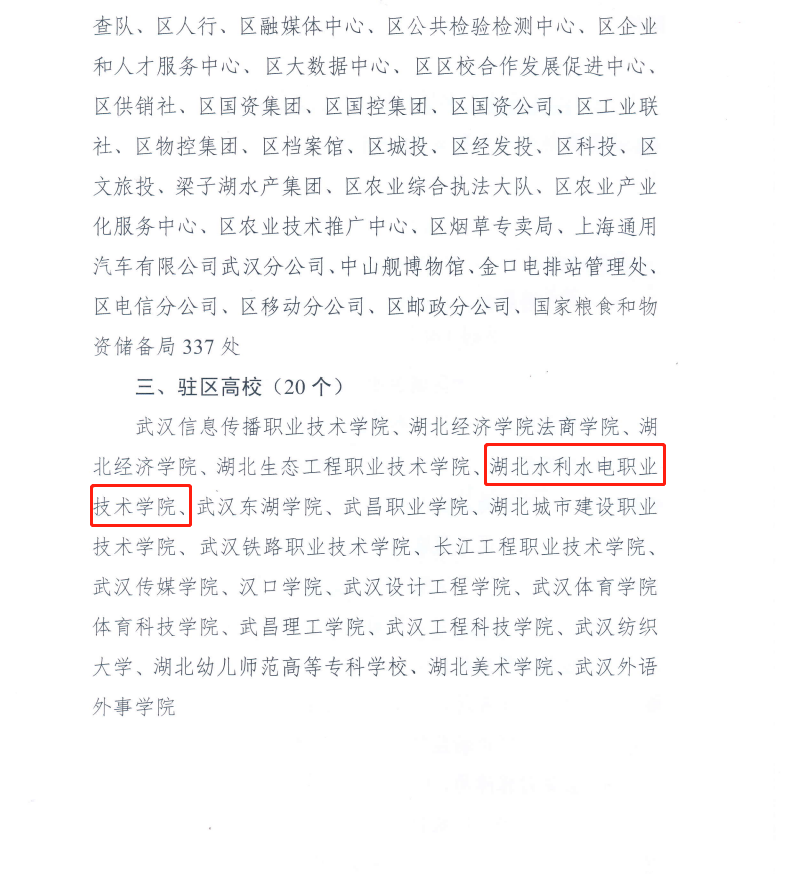 查队、区人行、区融媒体中心、区公共检验检测中心、区企业和人才服务中心、区大数据中心、区区校合作发展促进中心、区供销社、区国资集团、区国控集团、区国资公司、区工业联社、区物控集团、区档案馆、区城投、区经发投、区科投、区文旅投、梁子湖水产集团、区农业综合执法大队、区农业产业化服务中心、区农业技术推广中心、区烟草专卖局、上海通用汽车有限公司武汉分公司、中山舰博物馆、金口电排站管理处、区电信分公司、区移动分公司、区邮政分公司、国家粮食和物资储备局337处

三、驻区高校（20个）

武汉信息传播职业技术学院、湖北经济学院法商学院、湖北经济学院、湖北生态工程职业技术学院、湖北水利水电职业技术学院、武汉东湖学院、武昌职业学院、湖北城市建设职业技术学院、武汉铁路职业技术学院、长江工程职业技术学院、武汉传媒学院、汉口学院、武汉设计工程学院、武汉体育学院体育科技学院、武昌理工学院、武汉工程科技学院、武汉纺织大学、湖北幼儿师范高等专科学校、湖北美术学院、武汉外语外事学院